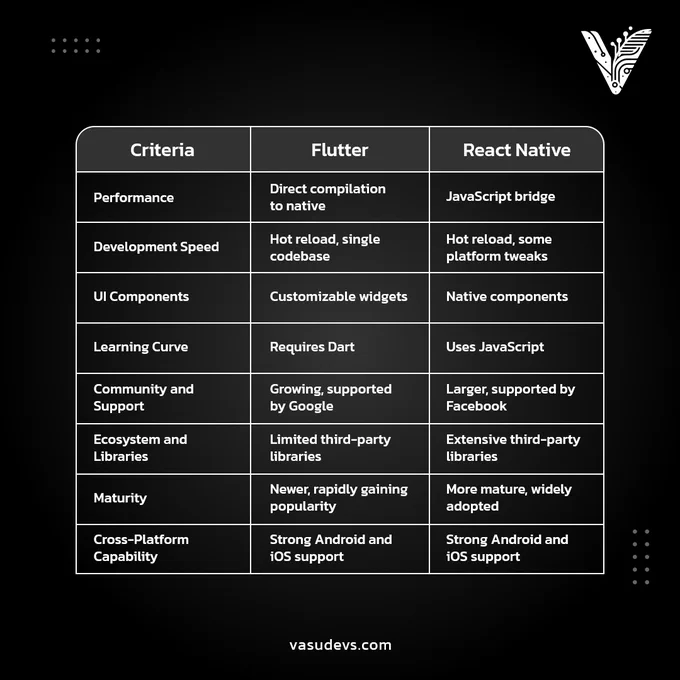 | Criteria | Flutter | React Native |
|---|---|---|
| Performance | Direct compilation to native | JavaScript bridge |
| Development Speed | Hot reload, single codebase | Hot reload, some platform tweaks |
| UI Components | Customizable widgets | Native components |
| Learning Curve | Requires Dart | Uses JavaScript |
| Community and Support | Growing, supported by Google | Larger, supported by Facebook |
| Ecosystem and Libraries | Limited third-party libraries | Extensive third-party libraries |
| Maturity | Newer, rapidly gaining popularity | More mature, widely adopted |
| Cross-Platform Capability | Strong Android and iOS support | Strong Android and iOS support |

vasudevs.com